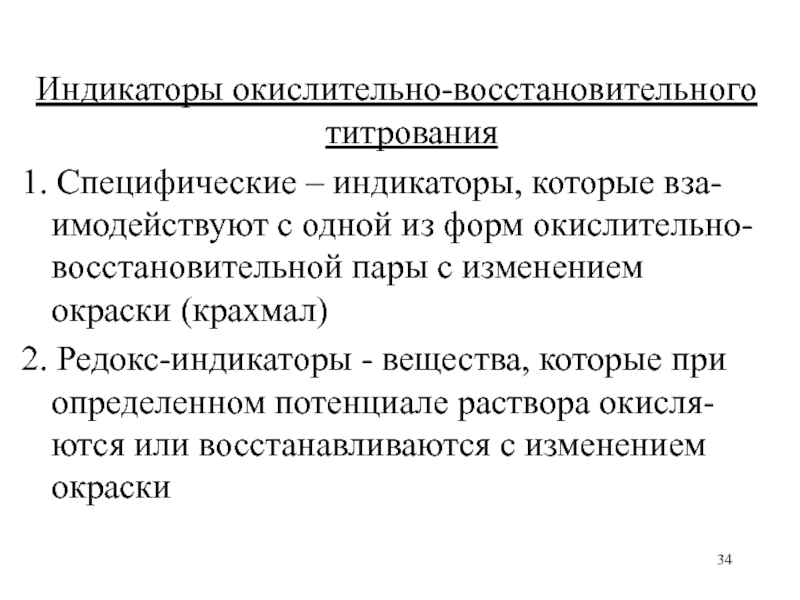 Индикаторы окислительно-восстановительного титрования

1. Специфические – индикаторы, которые взаимодействуют с одной из форм окислительно-восстановительной пары с изменением окраски (крахмал)

2. Редокс-индикаторы - вещества, которые при определенном потенциале раствора окисляются или восстанавливаются с изменением окраски

34